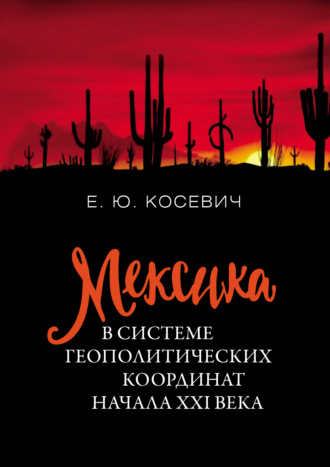 Е. Ю. КОСЕВИЧ

Мексика

В СИСТЕМЕ ГЕОПОЛИТИЧЕСКИХ КООРДИНАТ НАЧАЛА XXI ВЕКА